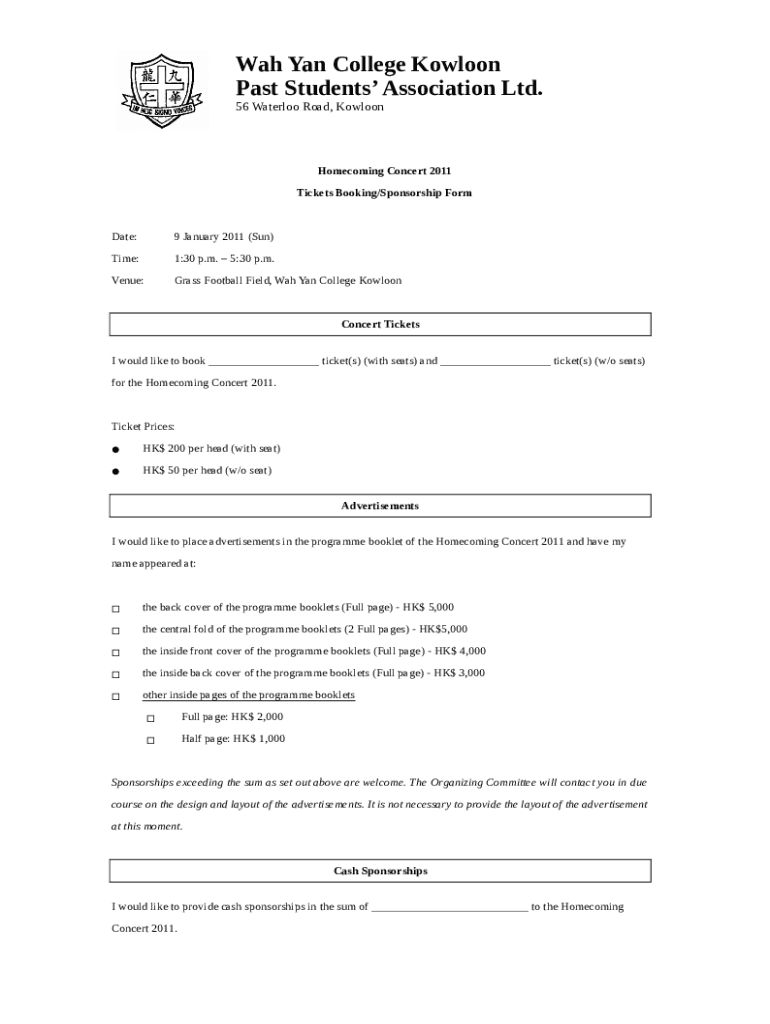 龍 九
仁 華
IN HOC SIGNO VINCES

Wah Yan College Kowloon
Past Students' Association Ltd.
56 Waterloo Road, Kowloon

Homecoming Concert 2011

Tickets Booking/Sponsorship Form

Date: 9 January 2011 (Sun)

Time: 1:30 p.m. – 5:30 p.m.

Venue: Grass Football Field, Wah Yan College Kowloon

Concert Tickets

I would like to book ____________________ ticket(s) (with seats) and ____________________ ticket(s) (w/o seats) for the Homecoming Concert 2011.

Ticket Prices:

● HK$ 200 per head (with seat)

● HK$ 50 per head (w/o seat)

Advertisements

I would like to place advertisements in the programme booklet of the Homecoming Concert 2011 and have my name appeared at:

□ the back cover of the programme booklets (Full page) - HK$ 5,000

□ the central fold of the programme booklets (2 Full pages) - HK$5,000

□ the inside front cover of the programme booklets (Full page) - HK$ 4,000

□ the inside back cover of the programme booklets (Full page) - HK$ 3,000

□ other inside pages of the programme booklets

□ Full page: HK$ 2,000

□ Half page: HK$ 1,000

Sponsorships exceeding the sum as set out above are welcome. The Organizing Committee will contact you in due course on the design and layout of the advertisements. It is not necessary to provide the layout of the advertisement at this moment.

Cash Sponsorships

I would like to provide cash sponsorships in the sum of ____________________________ to the Homecoming Concert 2011.